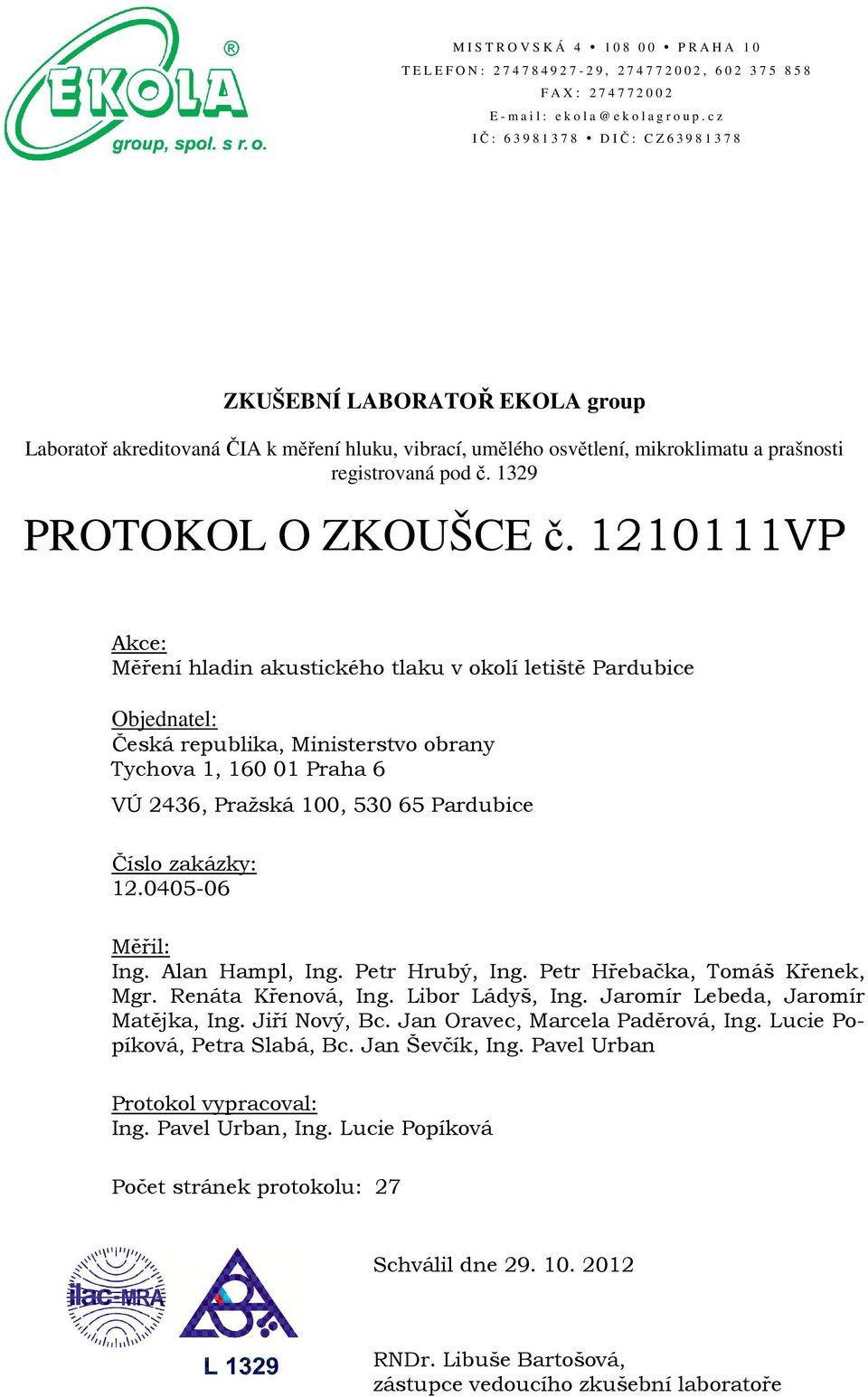 EKOLA®
group, spol. s r. o.

MISTROVSKÁ 4 • 108 00 • PRAHA 10
TELEFON: 274784927-29, 274772002, 602 375 858
FAX: 274772002
E-mail: ekola@ekolagroup.cz
IČ: 63981378 • DIČ: CZ63981378

ZKUŠEBNÍ LABORATOŘ EKOLA group

Laboratoř akreditovaná ČIA k měření hluku, vibrací, umělého osvětlení, mikroklimatu a prašnosti registrovaná pod č. 1329

PROTOKOL O ZKOUŠCE č. 1210111VP

Akce:
Měření hladin akustického tlaku v okolí letiště Pardubice

Objednatel:
Česká republika, Ministerstvo obrany
Tychova 1, 160 01 Praha 6
VÚ 2436, Pražská 100, 530 65 Pardubice

Číslo zakázky:
12.0405-06

Měřil:
Ing. Alan Hampl, Ing. Petr Hrubý, Ing. Petr Hřebačka, Tomáš Křenek, Mgr. Renáta Křenová, Ing. Libor Ládyš, Ing. Jaromír Lebeda, Jaromír Matějka, Ing. Jiří Nový, Bc. Jan Oravec, Marcela Paděrová, Ing. Lucie Popíková, Petra Slabá, Bc. Jan Ševčík, Ing. Pavel Urban

Protokol vypracoval:
Ing. Pavel Urban, Ing. Lucie Popíková

Počet stránek protokolu: 27

ilac-MRA

L 1329

Schválil dne 29. 10. 2012

RNDr. Libuše Bartošová,
zástupce vedoucího zkušební laboratoře